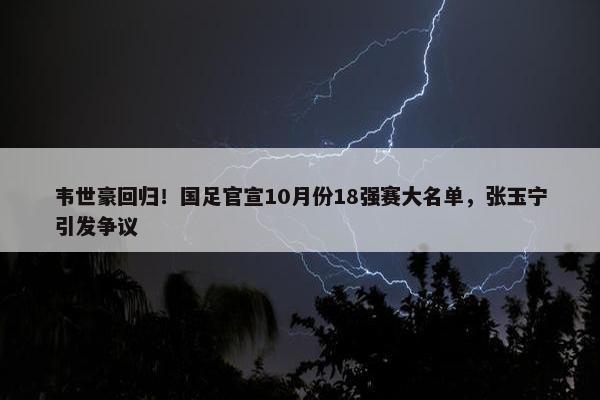 韦世豪回归！国足官宣10月份18强赛大名单，张玉宁引发争议